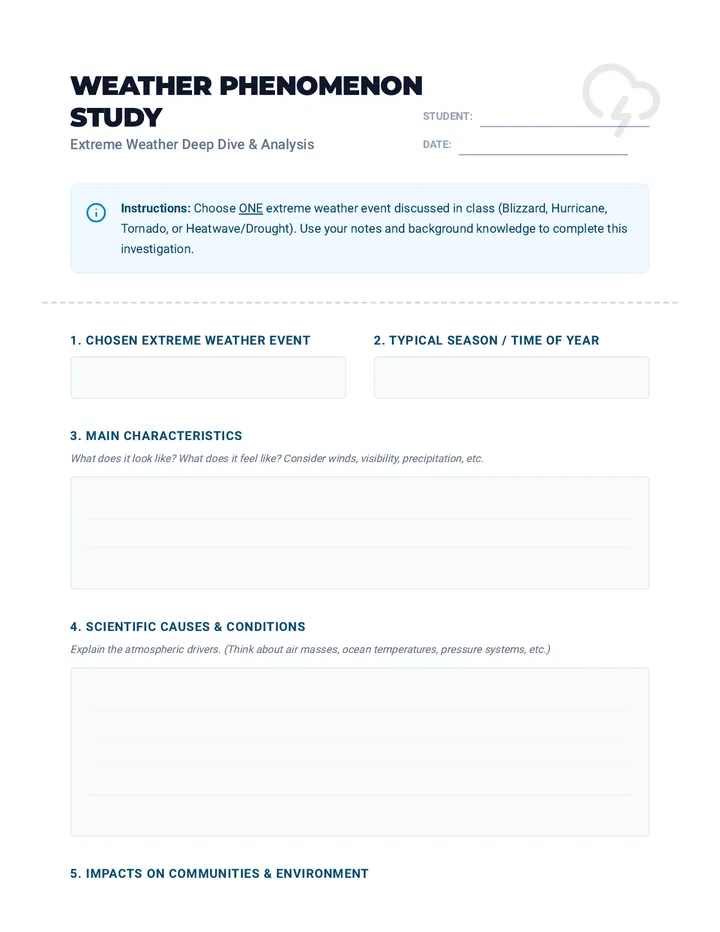 WEATHER PHENOMENON STUDY

Extreme Weather Deep Dive & Analysis

STUDENT: ____

DATE: ____

Instructions: Choose ONE extreme weather event discussed in class (Blizzard, Hurricane, Tornado, or Heatwave/Drought). Use your notes and background knowledge to complete this investigation.

1. CHOSEN EXTREME WEATHER EVENT

2. TYPICAL SEASON / TIME OF YEAR

3. MAIN CHARACTERISTICS

What does it look like? What does it feel like? Consider winds, visibility, precipitation, etc.

4. SCIENTIFIC CAUSES & CONDITIONS

Explain the atmospheric drivers. (Think about air masses, ocean temperatures, pressure systems, etc.)

5. IMPACTS ON COMMUNITIES & ENVIRONMENT